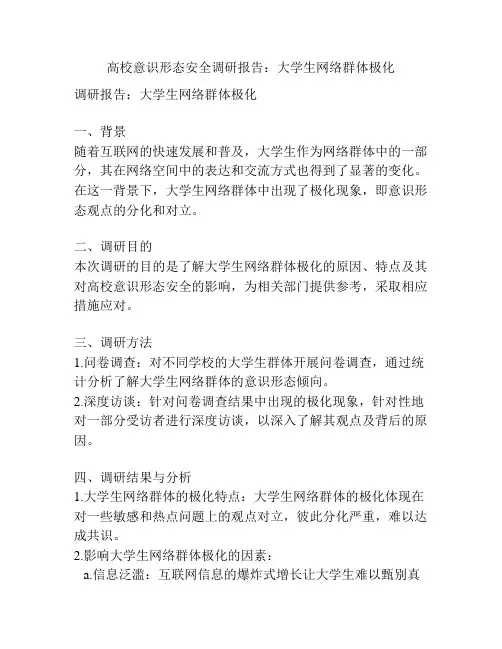 高校意识形态安全调研报告：大学生网络群体极化

调研报告：大学生网络群体极化

一、背景
随着互联网的快速发展和普及，大学生作为网络群体中的一部分，其在网络空间中的表达和交流方式也得到了显著的变化。在这一背景下，大学生网络群体中出现了极化现象，即意识形态观点的分化和对立。

二、调研目的
本次调研的目的是了解大学生网络群体极化的原因、特点及其对高校意识形态安全的影响，为相关部门提供参考，采取相应措施应对。

三、调研方法
1.问卷调查：对不同学校的大学生群体开展问卷调查，通过统计分析了解大学生网络群体的意识形态倾向。
2.深度访谈：针对问卷调查结果中出现的极化现象，针对性地对一部分受访者进行深度访谈，以深入了解其观点及背后的原因。

四、调研结果与分析
1.大学生网络群体的极化特点：大学生网络群体的极化体现在对一些敏感和热点问题上的观点对立，彼此分化严重，难以达成共识。
2.影响大学生网络群体极化的因素：
a.信息泛滥：互联网信息的爆炸式增长让大学生难以甄别真